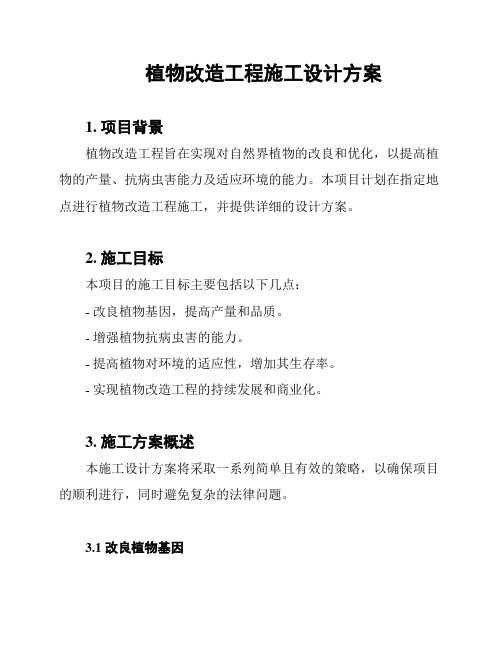 植物改造工程施工设计方案

1. 项目背景

植物改造工程旨在实现对自然界植物的改良和优化，以提高植物的产量、抗病虫害能力及适应环境的能力。本项目计划在指定地点进行植物改造工程施工，并提供详细的设计方案。

2. 施工目标

本项目的施工目标主要包括以下几点：

- 改良植物基因，提高产量和品质。

- 增强植物抗病虫害的能力。

- 提高植物对环境的适应性，增加其生存率。

- 实现植物改造工程的持续发展和商业化。

3. 施工方案概述

本施工设计方案将采取一系列简单且有效的策略，以确保项目的顺利进行，同时避免复杂的法律问题。

3.1 改良植物基因